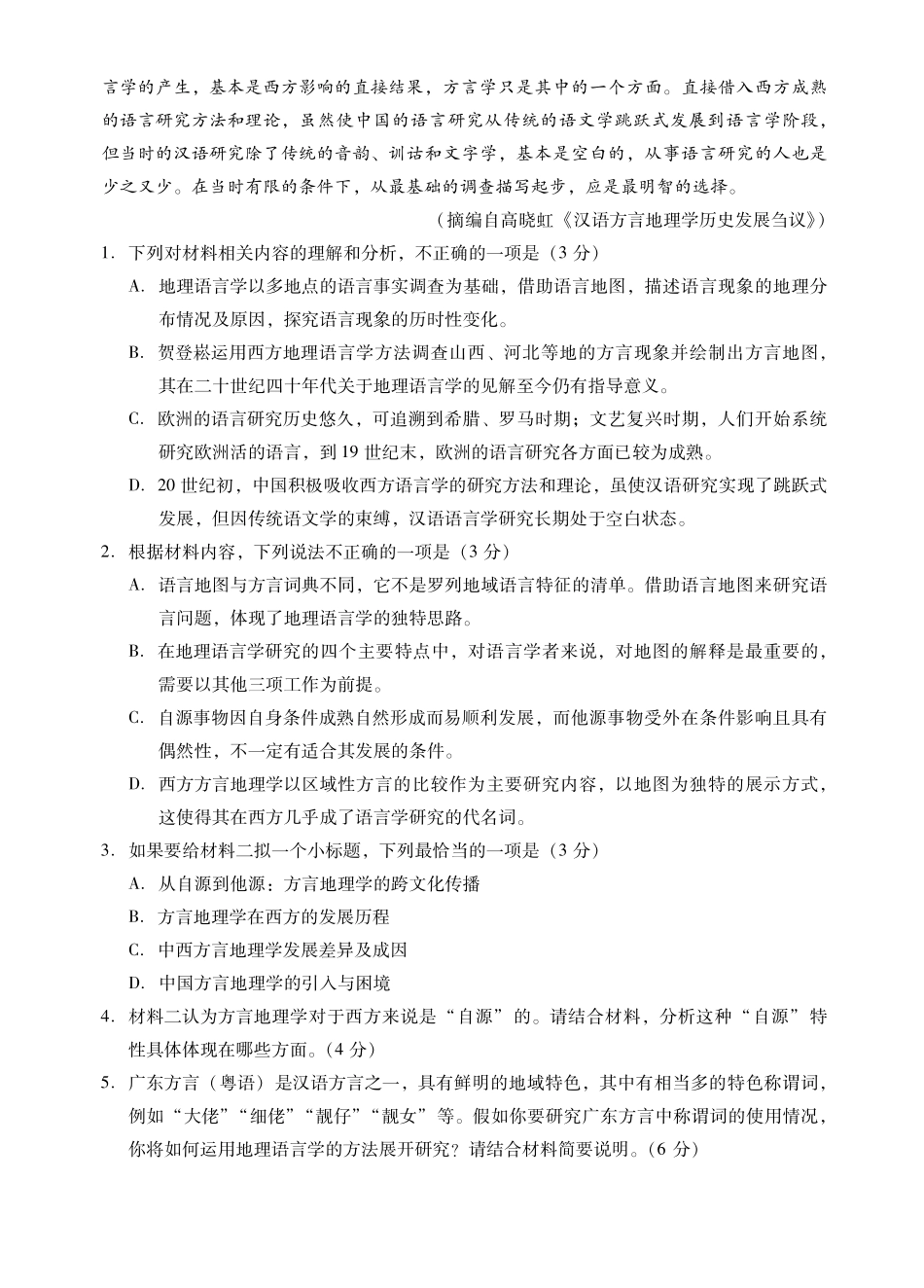 言学的产生，基本是西方影响的直接结果，方言学只是其中的一个方面。直接借入西方成熟的语言研究方法和理论，虽然使中国的语言研究从传统的语文学跳跃式发展到语言学阶段，但当时的汉语研究除了传统的音韵、训诂和文字学，基本是空白的，从事语言研究的人也是少之又少。在当时有限的条件下，从最基础的调查描写起步，应是最明智的选择。

（摘编自高晓虹《汉语方言地理学历史发展刍议》）

1. 下列对材料相关内容的理解和分析，不正确的一项是（3 分）

A. 地理语言学以多地点的语言事实调查为基础，借助语言地图，描述语言现象的地理分布情况及原因，探究语言现象的历时性变化。

B. 贺登崧运用西方地理语言学方法调查山西、河北等地的方言现象并绘制出方言地图，其在二十世纪四十年代关于地理语言学的见解至今仍有指导意义。

C. 欧洲的语言研究历史悠久，可追溯到希腊、罗马时期；文艺复兴时期，人们开始系统研究欧洲活的语言，到 19 世纪末，欧洲的语言研究各方面已较为成熟。

D. 20 世纪初，中国积极吸收西方语言学的研究方法和理论，虽使汉语研究实现了跳跃式发展，但因传统语文学的束缚，汉语语言学研究长期处于空白状态。

2. 根据材料内容，下列说法不正确的一项是（3 分）

A. 语言地图与方言词典不同，它不是罗列地域语言特征的清单。借助语言地图来研究语言问题，体现了地理语言学的独特思路。

B. 在地理语言学研究的四个主要特点中，对语言学者来说，对地图的解释是最重要的，需要以其他三项工作为前提。

C. 自源事物因自身条件成熟自然形成而易顺利发展，而他源事物受外在条件影响且具有偶然性，不一定有适合其发展的条件。

D. 西方方言地理学以区域性方言的比较作为主要研究内容，以地图为独特的展示方式，这使得其在西方几乎成了语言学研究的代名词。

3. 如果要给材料二拟一个小标题，下列最恰当的一项是（3 分）

A. 从自源到他源：方言地理学的跨文化传播

B. 方言地理学在西方的发展历程

C. 中西方言地理学发展差异及成因

D. 中国方言地理学的引入与困境

4. 材料二认为方言地理学对于西方来说是“自源”的。请结合材料，分析这种“自源”特性具体体现在哪些方面。（4 分）

5. 广东方言（粤语）是汉语方言之一，具有鲜明的地域特色，其中有相当多的特色称谓词，例如“大佬”“细佬”“靓仔”“靓女”等。假如你要研究广东方言中称谓词的使用情况，你将如何运用地理语言学的方法展开研究？请结合材料简要说明。（6 分）